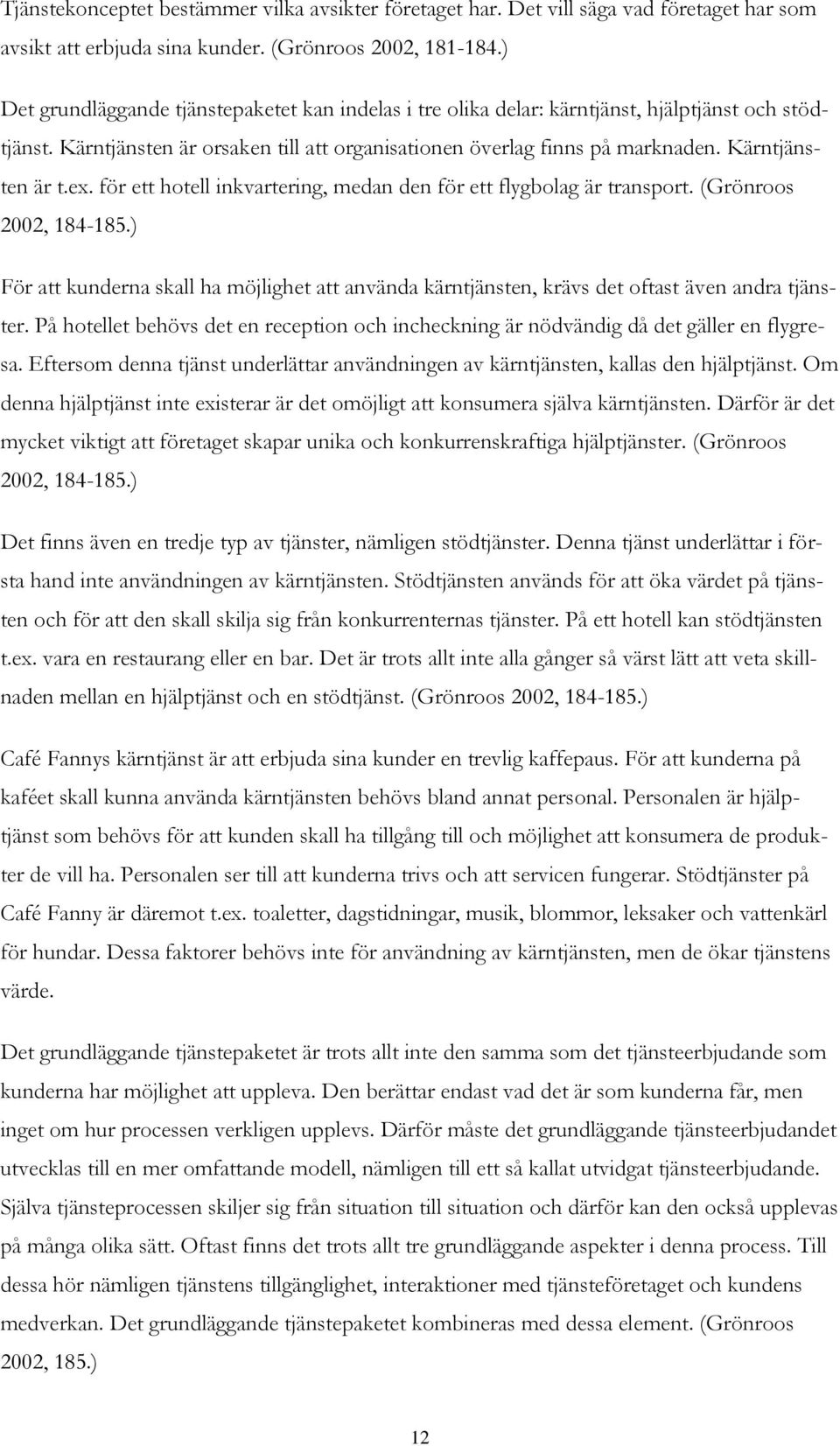 Tjänstekonceptet bestämmer vilka avsikter företaget har. Det vill säga vad företaget har som avsikt att erbjuda sina kunder. (Grönroos 2002, 181-184.)

Det grundläggande tjänstepaketet kan indelas i tre olika delar: kärntjänst, hjälptjänst och stödtjänst. Kärntjänsten är orsaken till att organisationen överlag finns på marknaden. Kärntjänsten är t.ex. för ett hotell inkvartering, medan den för ett flygbolag är transport. (Grönroos 2002, 184-185.)

För att kunderna skall ha möjlighet att använda kärntjänsten, krävs det oftast även andra tjänster. På hotellet behövs det en reception och incheckning är nödvändig då det gäller en flygresa. Eftersom denna tjänst underlättar användningen av kärntjänsten, kallas den hjälptjänst. Om denna hjälptjänst inte existerar är det omöjligt att konsumera själva kärntjänsten. Därför är det mycket viktigt att företaget skapar unika och konkurrenskraftiga hjälptjänster. (Grönroos 2002, 184-185.)

Det finns även en tredje typ av tjänster, nämligen stödtjänster. Denna tjänst underlättar i första hand inte användningen av kärntjänsten. Stödtjänsten används för att öka värdet på tjänsten och för att den skall skilja sig från konkurrenternas tjänster. På ett hotell kan stödtjänsten t.ex. vara en restaurang eller en bar. Det är trots allt inte alla gånger så värst lätt att veta skillnaden mellan en hjälptjänst och en stödtjänst. (Grönroos 2002, 184-185.)

Café Fannys kärntjänst är att erbjuda sina kunder en trevlig kaffepaus. För att kunderna på kaféet skall kunna använda kärntjänsten behövs bland annat personal. Personalen är hjälptjänst som behövs för att kunden skall ha tillgång till och möjlighet att konsumera de produkter de vill ha. Personalen ser till att kunderna trivs och att servicen fungerar. Stödtjänster på Café Fanny är däremot t.ex. toaletter, dagstidningar, musik, blommor, leksaker och vattenkärl för hundar. Dessa faktorer behövs inte för användning av kärntjänsten, men de ökar tjänstens värde.

Det grundläggande tjänstepaketet är trots allt inte den samma som det tjänsteerbjudande som kunderna har möjlighet att uppleva. Den berättar endast vad det är som kunderna får, men inget om hur processen verkligen upplevs. Därför måste det grundläggande tjänsteerbjudandet utvecklas till en mer omfattande modell, nämligen till ett så kallat utvidgat tjänsteerbjudande. Själva tjänsteprocessen skiljer sig från situation till situation och därför kan den också upplevas på många olika sätt. Oftast finns det trots allt tre grundläggande aspekter i denna process. Till dessa hör nämligen tjänstens tillgänglighet, interaktioner med tjänsteföretaget och kundens medverkan. Det grundläggande tjänstepaketet kombineras med dessa element. (Grönroos 2002, 185.)

12